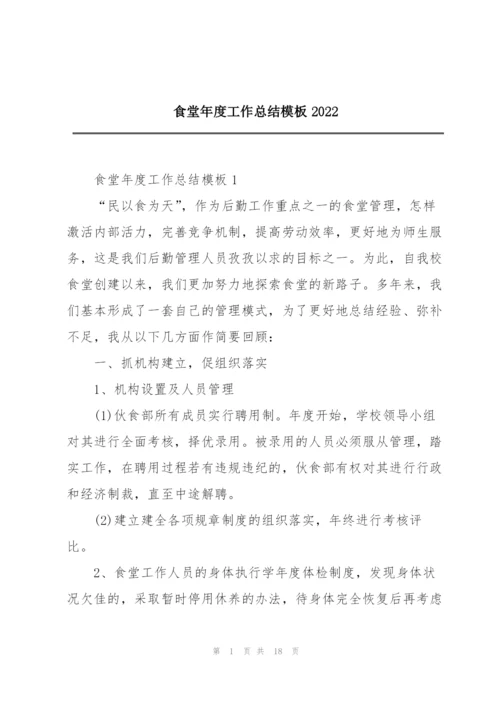 食堂年度工作总结模板 2022

食堂年度工作总结模板 1

“民以食为天”，作为后勤工作重点之一的食堂管理，怎样激活内部活力，完善竞争机制，提高劳动效率，更好地为师生服务，这是我们后勤管理人员孜孜以求的目标之一。为此，自我校食堂创建以来，我们更加努力地探索食堂的新路子。多年来，我们基本形成了一套自己的管理模式，为了更好地总结经验、弥补不足，我从以下几方面作简要回顾：

一、抓机构建立，促组织落实

1、机构设置及人员管理

(1)伙食部所有成员实行聘用制。年度开始，学校领导小组对其进行全面考核，择优录用。被录用的人员必须服从管理，踏实工作，在聘用过程若有违规违纪的，伙食部有权对其进行行政和经济制裁，直至中途解聘。

(2)建立建全各项规章制度的组织落实，年终进行考核评比。

2、食堂工作人员的身体执行学年度体检制度，发现身体状况欠佳的，采取暂时停用休养的办法，待身体完全恢复后再考虑

第 1 页 共 18 页